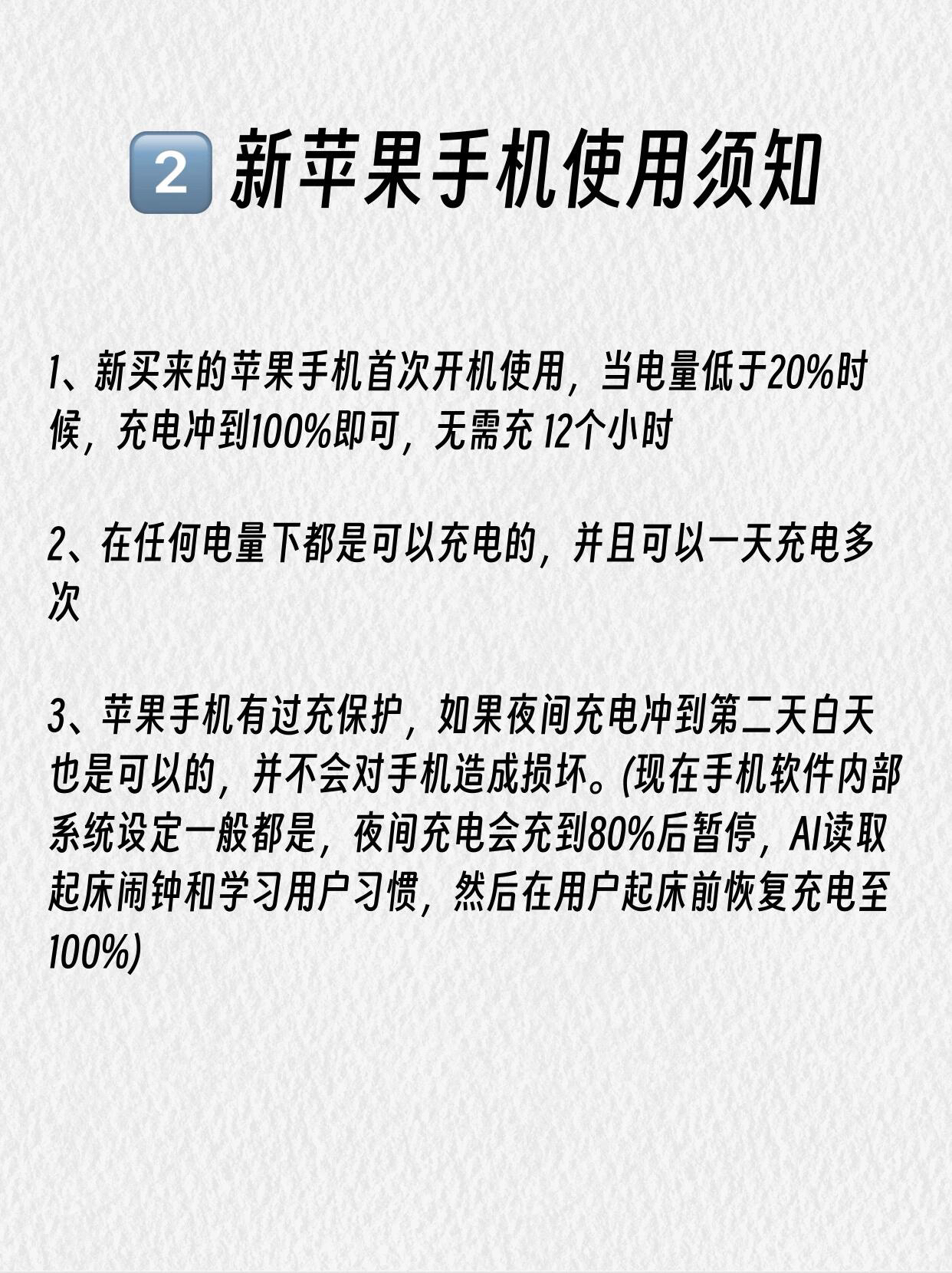 2 新苹果手机使用须知

1、新买来的苹果手机首次开机使用，当电量低于20%时候，充电冲到100%即可，无需充12个小时

2、在任何电量下都是可以充电的，并且可以一天充电多次

3、苹果手机有过充保护，如果夜间充电冲到第二天白天也是可以的，并不会对手机造成损坏。(现在手机软件内部系统设定一般都是，夜间充电会充到80%后暂停，AI读取起床闹钟和学习用户习惯，然后在用户起床前恢复充电至100%)